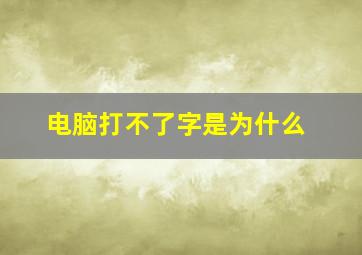 电脑打不了字是为什么